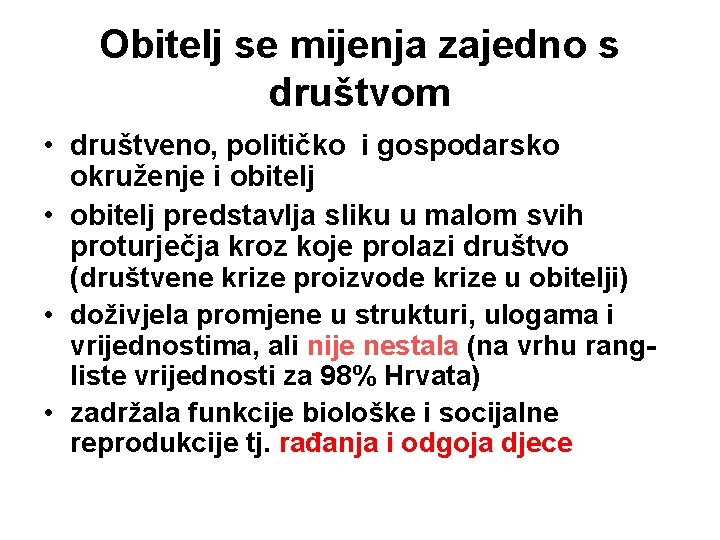 Obitelj se mijenja zajedno s društvom

• društveno, političko i gospodarsko okruženje i obitelj
• obitelj predstavlja sliku u malom svih proturječja kroz koje prolazi društvo (društvene krize proizvode krize u obitelji)
• doživjela promjene u strukturi, ulogama i vrijednostima, ali nije nestala (na vrhu rang-liste vrijednosti za 98% Hrvata)
• zadržala funkcije biološke i socijalne reprodukcije tj. rađanja i odgoja djece